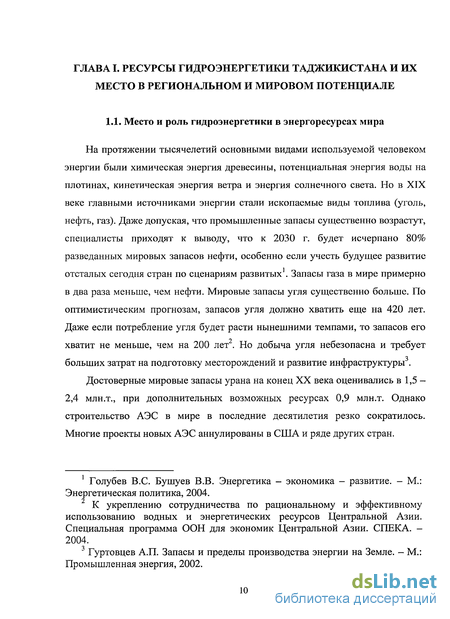 ГЛАВА I. РЕСУРСЫ ГИДРОЭНЕРГЕТИКИ ТАДЖИКИСТАНА И ИХ МЕСТО В РЕГИОНАЛЬНОМ И МИРОВОМ ПОТЕНЦИАЛЕ

1.1. Место и роль гидроэнергетики в энергоресурсах мира

На протяжении тысячелетий основными видами используемой человеком энергии были химическая энергия древесины, потенциальная энергия воды на плотинах, кинетическая энергия ветра и энергия солнечного света. Но в XIX веке главными источниками энергии стали ископаемые виды топлива (уголь, нефть, газ). Даже допуская, что промышленные запасы существенно возрастут, специалисты приходят к выводу, что к 2030 г. будет исчерпано 80% разведанных мировых запасов нефти, особенно если учесть будущее развитие отсталых сегодня стран по сценариям развитых$^1$. Запасы газа в мире примерно в два раза меньше, чем нефти. Мировые запасы угля существенно больше. По оптимистическим прогнозам, запасов угля должно хватить еще на 420 лет. Даже если потребление угля будет расти нынешними темпами, то запасов его хватит не меньше, чем на 200 лет$^2$. Но добыча угля небезопасна и требует больших затрат на подготовку месторождений и развитие инфраструктуры$^3$.

Достоверные мировые запасы урана на конец XX века оценивались в 1,5 – 2,4 млн.т., при дополнительных возможных ресурсах 0,9 млн.т. Однако строительство АЭС в мире в последние десятилетия резко сократилось. Многие проекты новых АЭС аннулированы в США и ряде других стран.

$^1$ Голубев В.С. Бушуев В.В. Энергетика – экономика – развитие. – М.: Энергетическая политика, 2004.
$^2$ К укреплению сотрудничества по рациональному и эффективному использованию водных и энергетических ресурсов Центральной Азии. Специальная программа ООН для экономик Центральной Азии. СПЕКА. – 2004.
$^3$ Гуртовцев А.П. Запасы и пределы производства энергии на Земле. – М.: Промышленная энергия, 2002.

10

dsLib.net
библиотека диссертаций